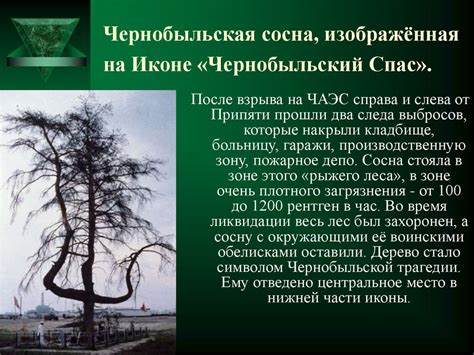 Чернобыльская сосна, изображённая на Иконе «Чернобыльский Спас».

После взрыва на ЧАЭС справа и слева от Припяти прошли два следа выбросов, которые накрыли кладбище, больницу, гаражи, производственную зону, пожарное депо. Сосна стояла в зоне этого «рыжего леса», в зоне очень плотного загрязнения - от 100 до 1200 рентген в час. Во время ликвидации весь лес был захоронен, а сосну с окружающими её воинскими обелисками оставили. Дерево стало символом Чернобыльской трагедии. Ему отведено центральное место в нижней части иконы.